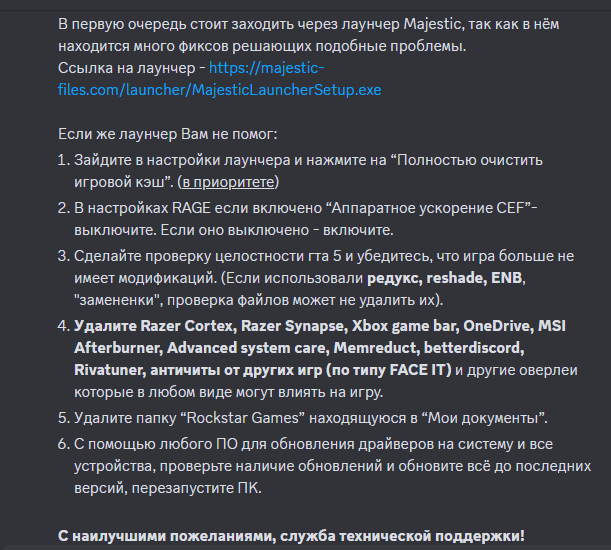 В первую очередь стоит заходить через лаунчер Majestic, так как в нём находится много фиксов решающих подобные проблемы.
Ссылка на лаунчер - https://majestic-files.com/launcher/MajesticLauncherSetup.exe

Если же лаунчер Вам не помог:
1. Зайдите в настройки лаунчера и нажмите на “Полностью очистить игровой кэш”. (в приоритете)
2. В настройках RAGE если включено “Аппаратное ускорение CEF”- выключите. Если оно выключено - включите.
3. Сделайте проверку целостности гта 5 и убедитесь, что игра больше не имеет модификаций. (Если использовали редукс, reshade, ENB, "замененки", проверка файлов может не удалить их).
4. Удалите Razer Cortex, Razer Synapse, Xbox game bar, OneDrive, MSI Afterburner, Advanced system care, Memreduct, betterdiscord, Rivatuner, античиты от других игр (по типу FACE IT) и другие оверлеи которые в любом виде могут влиять на игру.
5. Удалите папку “Rockstar Games” находящуюся в “Мои документы”.
6. С помощью любого ПО для обновления драйверов на систему и все устройства, проверьте наличие обновлений и обновите всё до последних версий, перезапустите ПК.

С наилучшими пожеланиями, служба технической поддержки!